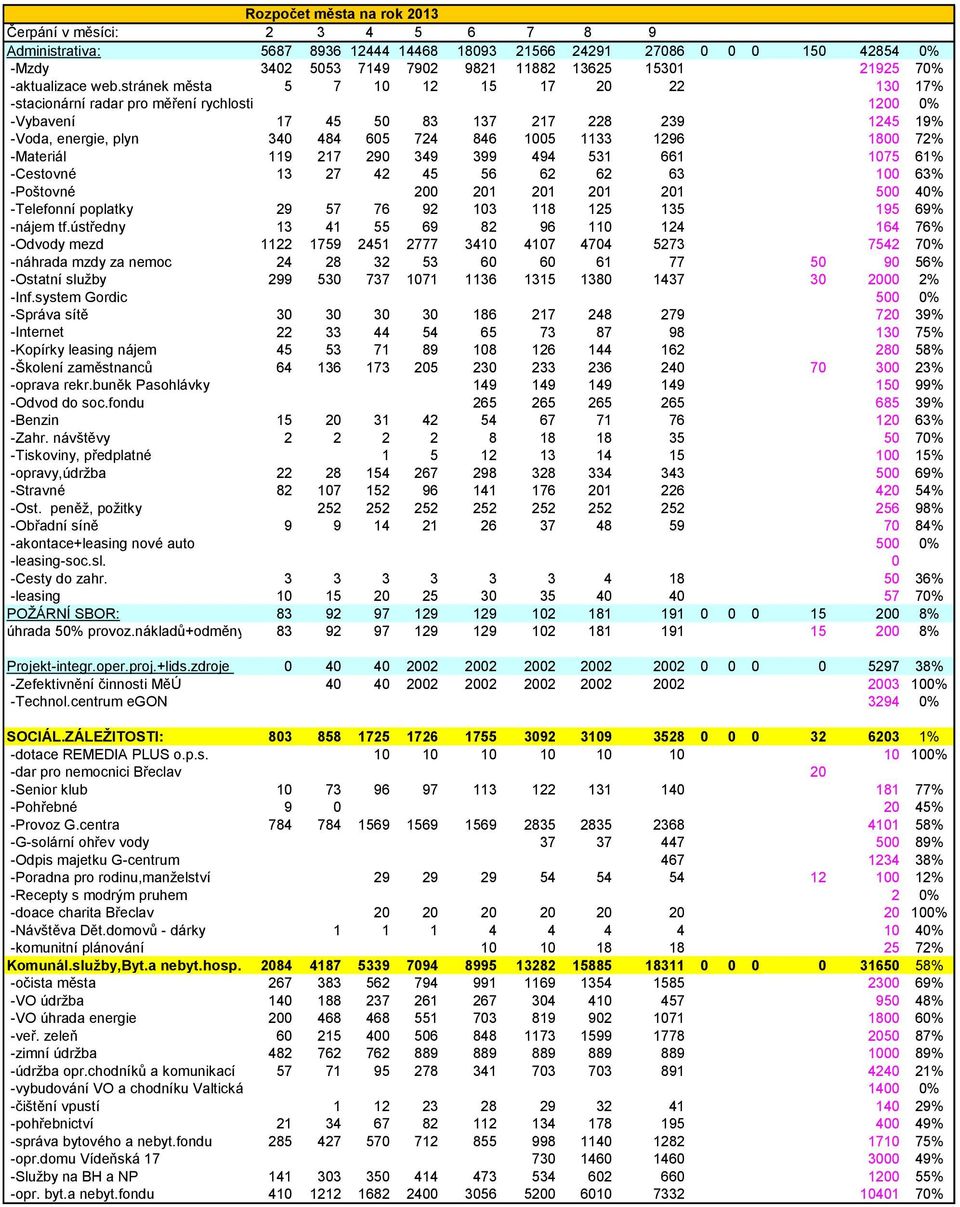 Rozpočet města na rok 2013

| Čerpání v měsíci: | 2 | 3 | 4 | 5 | 6 | 7 | 8 | 9 | | | | | | |
|---|---|---|---|---|---|---|---|---|---|---|---|---|---|---|
| Administrativa: | 5687 | 8936 | 12444 | 14468 | 18093 | 21566 | 24291 | 27086 | 0 | 0 | 0 | 150 | 42854 | 0% |
| -Mzdy | 3402 | 5053 | 7149 | 7902 | 9821 | 11882 | 13625 | 15301 | | | | | 21925 | 70% |
| -aktualizace web.stránek města | 5 | 7 | 10 | 12 | 15 | 17 | 20 | 22 | | | | | 130 | 17% |
| -stacionární radar pro měření rychlosti | | | | | | | | | | | | | 1200 | 0% |
| -Vybavení | 17 | 45 | 50 | 83 | 137 | 217 | 228 | 239 | | | | | 1245 | 19% |
| -Voda, energie, plyn | 340 | 484 | 605 | 724 | 846 | 1005 | 1133 | 1296 | | | | | 1800 | 72% |
| -Materiál | 119 | 217 | 290 | 349 | 399 | 494 | 531 | 661 | | | | | 1075 | 61% |
| -Cestovné | 13 | 27 | 42 | 45 | 56 | 62 | 62 | 63 | | | | | 100 | 63% |
| -Poštovné | | | | 200 | 201 | 201 | 201 | 201 | | | | | 500 | 40% |
| -Telefonní poplatky | 29 | 57 | 76 | 92 | 103 | 118 | 125 | 135 | | | | | 195 | 69% |
| -nájem tf.ústředny | 13 | 41 | 55 | 69 | 82 | 96 | 110 | 124 | | | | | 164 | 76% |
| -Odvody mezd | 1122 | 1759 | 2451 | 2777 | 3410 | 4107 | 4704 | 5273 | | | | | 7542 | 70% |
| -náhrada mzdy za nemoc | 24 | 28 | 32 | 53 | 60 | 60 | 61 | 77 | | | | 50 | 90 | 56% |
| -Ostatní služby | 299 | 530 | 737 | 1071 | 1136 | 1315 | 1380 | 1437 | | | | 30 | 2000 | 2% |
| -Inf.system Gordic | | | | | | | | | | | | | 500 | 0% |
| -Správa sítě | 30 | 30 | 30 | 30 | 186 | 217 | 248 | 279 | | | | | 720 | 39% |
| -Internet | 22 | 33 | 44 | 54 | 65 | 73 | 87 | 98 | | | | | 130 | 75% |
| -Kopírky leasing nájem | 45 | 53 | 71 | 89 | 108 | 126 | 144 | 162 | | | | | 280 | 58% |
| -Školení zaměstnanců | 64 | 136 | 173 | 205 | 230 | 233 | 236 | 240 | | | | 70 | 300 | 23% |
| -oprava rekr.buněk Pasohlávky | | | | | 149 | 149 | 149 | 149 | | | | | 150 | 99% |
| -Odvod do soc.fondu | | | | | 265 | 265 | 265 | 265 | | | | | 685 | 39% |
| -Benzin | 15 | 20 | 31 | 42 | 54 | 67 | 71 | 76 | | | | | 120 | 63% |
| -Zahr. návštěvy | 2 | 2 | 2 | 2 | 8 | 18 | 18 | 35 | | | | | 50 | 70% |
| -Tiskoviny, předplatné | | | 1 | 5 | 12 | 13 | 14 | 15 | | | | | 100 | 15% |
| -opravy,údržba | 22 | 28 | 154 | 267 | 298 | 328 | 334 | 343 | | | | | 500 | 69% |
| -Stravné | 82 | 107 | 152 | 96 | 141 | 176 | 201 | 226 | | | | | 420 | 54% |
| -Ost. peněž, požitky | | 252 | 252 | 252 | 252 | 252 | 252 | 252 | | | | | 256 | 98% |
| -Obřadní síně | 9 | 9 | 14 | 21 | 26 | 37 | 48 | 59 | | | | | 70 | 84% |
| -akontace+leasing nové auto | | | | | | | | | | | | | 500 | 0% |
| -leasing-soc.sl. | | | | | | | | | | | | | 0 | |
| -Cesty do zahr. | 3 | 3 | 3 | 3 | 3 | 3 | 4 | 18 | | | | | 50 | 36% |
| -leasing | 10 | 15 | 20 | 25 | 30 | 35 | 40 | 40 | | | | | 57 | 70% |
| POŽÁRNÍ SBOR: | 83 | 92 | 97 | 129 | 129 | 102 | 181 | 191 | 0 | 0 | 0 | 15 | 200 | 8% |
| úhrada 50% provoz.nákladů+odměny | 83 | 92 | 97 | 129 | 129 | 102 | 181 | 191 | | | | 15 | 200 | 8% |
| Projekt-integr.oper.proj.+lids.zdroje | 0 | 40 | 40 | 2002 | 2002 | 2002 | 2002 | 2002 | 0 | 0 | 0 | 0 | 5297 | 38% |
| -Zefektivnění činnosti MěÚ | | 40 | 40 | 2002 | 2002 | 2002 | 2002 | 2002 | | | | | 2003 | 100% |
| -Technol.centrum eGON | | | | | | | | | | | | | 3294 | 0% |
| SOCIÁL.ZÁLEŽITOSTI: | 803 | 858 | 1725 | 1726 | 1755 | 3092 | 3109 | 3528 | 0 | 0 | 0 | 32 | 6203 | 1% |
| -dotace REMEDIA PLUS o.p.s. | | | 10 | 10 | 10 | 10 | 10 | 10 | | | | | 10 | 100% |
| -dar pro nemocnici Břeclav | | | | | | | | | | | | 20 | | |
| -Senior klub | 10 | 73 | 96 | 97 | 113 | 122 | 131 | 140 | | | | | 181 | 77% |
| -Pohřebné | 9 | 0 | | | | | | | | | | | 20 | 45% |
| -Provoz G.centra | 784 | 784 | 1569 | 1569 | 1569 | 2835 | 2835 | 2368 | | | | | 4101 | 58% |
| -G-solární ohřev vody | | | | | | 37 | 37 | 447 | | | | | 500 | 89% |
| -Odpis majetku G-centrum | | | | | | | | 467 | | | | | 1234 | 38% |
| -Poradna pro rodinu,manželství | | | 29 | 29 | 29 | 54 | 54 | 54 | | | | 12 | 100 | 12% |
| -Recepty s modrým pruhem | | | | | | | | | | | | | 2 | 0% |
| -doace charita Břeclav | | | 20 | 20 | 20 | 20 | 20 | 20 | | | | | 20 | 100% |
| -Návštěva Dět.domovů - dárky | | 1 | 1 | 1 | 4 | 4 | 4 | 4 | | | | | 10 | 40% |
| -komunitní plánování | | | | | 10 | 10 | 18 | 18 | | | | | 25 | 72% |
| Komunál.služby,Byt.a nebyt.hosp. | 2084 | 4187 | 5339 | 7094 | 8995 | 13282 | 15885 | 18311 | 0 | 0 | 0 | 0 | 31650 | 58% |
| -očista města | 267 | 383 | 562 | 794 | 991 | 1169 | 1354 | 1585 | | | | | 2300 | 69% |
| -VO údržba | 140 | 188 | 237 | 261 | 267 | 304 | 410 | 457 | | | | | 950 | 48% |
| -VO úhrada energie | 200 | 468 | 468 | 551 | 703 | 819 | 902 | 1071 | | | | | 1800 | 60% |
| -veř. zeleň | 60 | 215 | 400 | 506 | 848 | 1173 | 1599 | 1778 | | | | | 2050 | 87% |
| -zimní údržba | 482 | 762 | 762 | 889 | 889 | 889 | 889 | 889 | | | | | 1000 | 89% |
| -údržba opr.chodníků a komunikací | 57 | 71 | 95 | 278 | 341 | 703 | 703 | 891 | | | | | 4240 | 21% |
| -vybudování VO a chodníku Valtická | | | | | | | | | | | | | 1400 | 0% |
| -čištění vpustí | | 1 | 12 | 23 | 28 | 29 | 32 | 41 | | | | | 140 | 29% |
| -pohřebnictví | 21 | 34 | 67 | 82 | 112 | 134 | 178 | 195 | | | | | 400 | 49% |
| -správa bytového a nebyt.fondu | 285 | 427 | 570 | 712 | 855 | 998 | 1140 | 1282 | | | | | 1710 | 75% |
| -opr.domu Vídeňská 17 | | | | | | 730 | 1460 | 1460 | | | | | 3000 | 49% |
| -Služby na BH a NP | 141 | 303 | 350 | 414 | 473 | 534 | 602 | 660 | | | | | 1200 | 55% |
| -opr. byt.a nebyt.fondu | 410 | 1212 | 1682 | 2400 | 3056 | 5200 | 6010 | 7332 | | | | | 10401 | 70% |